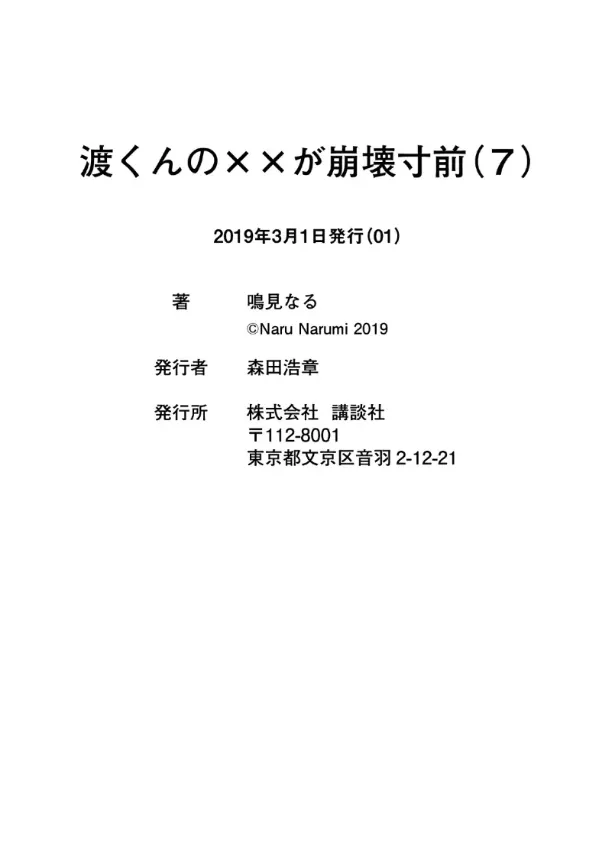 渡くんの××が崩壊寸前(7)

2019年3月1日発行(01)

著 鳴見なる
©Naru Narumi 2019

発行者 森田浩章

発行所 株式会社 講談社
〒112-8001
東京都文京区音羽2-12-21